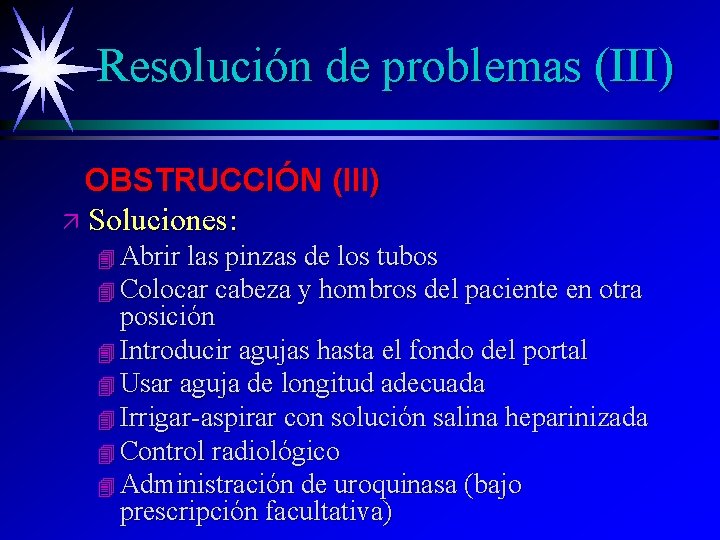 Resolución de problemas (III)

OBSTRUCCIÓN (III)

Soluciones:

Abrir las pinzas de los tubos

Colocar cabeza y hombros del paciente en otra posición

Introducir agujas hasta el fondo del portal

Usar aguja de longitud adecuada

Irrigar-aspirar con solución salina heparinizada

Control radiológico

Administración de uroquinasa (bajo prescripción facultativa)